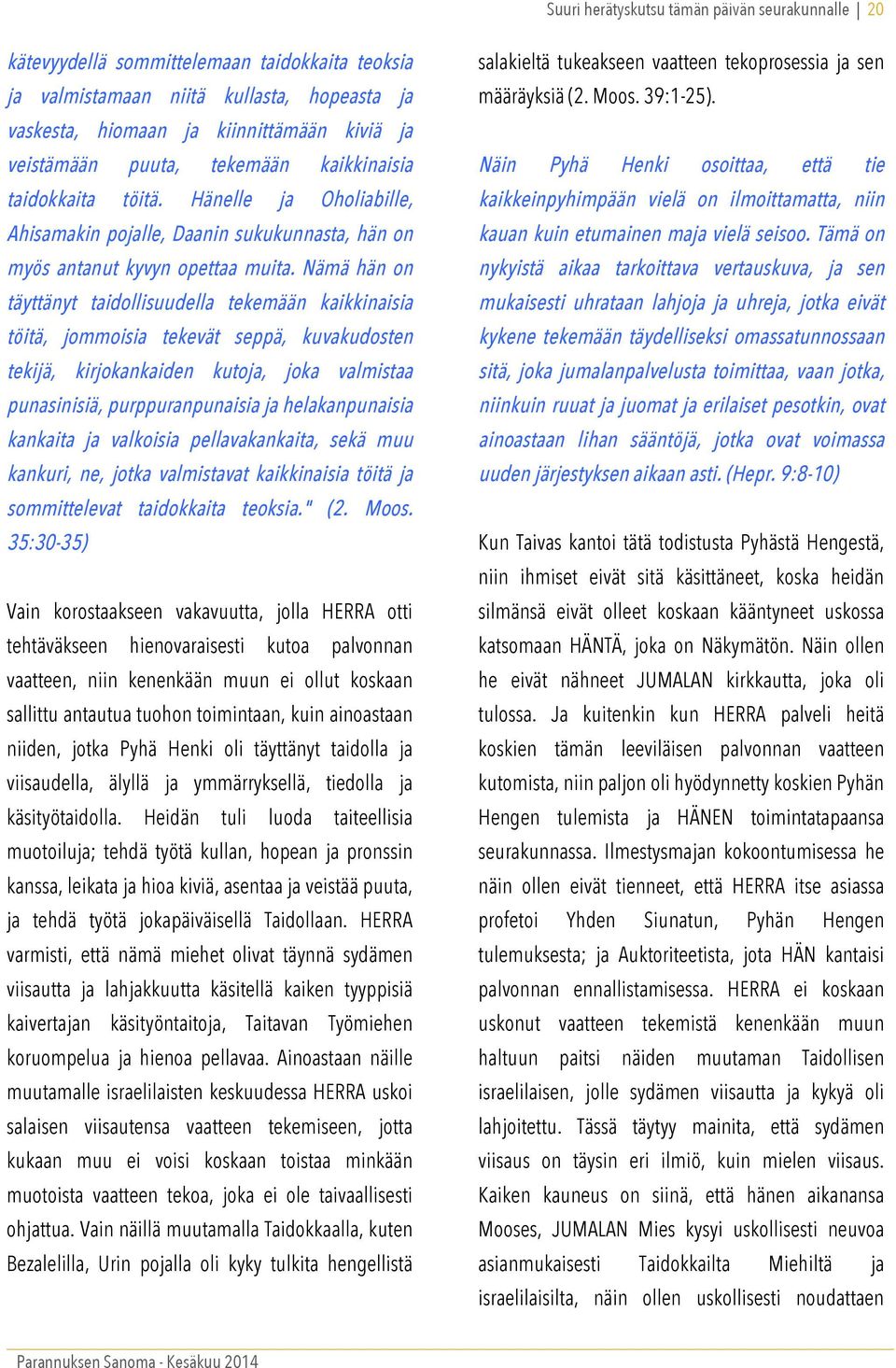 Suuri herätyskutsu tämän päivän seurakunnalle | 20

kätevyydellä sommittelemaan taidokkaita teoksia ja valmistamaan niitä kullasta, hopeasta ja vaskesta, hiomaan ja kiinnittämään kiviä ja veistämään puuta, tekemään kaikkinaisia taidokkaita töitä. Hänelle ja Oholiabille, Ahisamakin pojalle, Daanin sukukunnasta, hän on myös antanut kyvyn opettaa muita. Nämä hän on täyttänyt taidollisuudella tekemään kaikkinaisia töitä, jommoisia tekevät seppä, kuvakudosten tekijä, kirjokankaiden kutoja, joka valmistaa punasinisiä, purppuranpunaisia ja helakanpunaisia kankaita ja valkoisia pellavakankaita, sekä muu kankuri, ne, jotka valmistavat kaikkinaisia töitä ja sommittelevat taidokkaita teoksia." (2. Moos. 35:30-35)

Vain korostaakseen vakavuutta, jolla HERRA otti tehtäväkseen hienovaraisesti kutoa palvonnan vaatteen, niin kenenkään muun ei ollut koskaan sallittu antautua tuohon toimintaan, kuin ainoastaan niiden, jotka Pyhä Henki oli täyttänyt taidolla ja viisaudella, älyllä ja ymmärryksellä, tiedolla ja käsityötaidolla. Heidän tuli luoda taiteellisia muotoiluja; tehdä työtä kullan, hopean ja pronssin kanssa, leikata ja hioa kiviä, asentaa ja veistää puuta, ja tehdä työtä jokapäiväisellä Taidollaan. HERRA varmisti, että nämä miehet olivat täynnä sydämen viisautta ja lahjakkuutta käsitellä kaiken tyyppisiä kaivertajan käsityöntaitoja, Taitavan Työmiehen koruompelua ja hienoa pellavaa. Ainoastaan näille muutamalle israelilaisten keskuudessa HERRA uskoi salaisen viisautensa vaatteen tekemiseen, jotta kukaan muu ei voisi koskaan toistaa minkään muotoista vaatteen tekoa, joka ei ole taivaallisesti ohjattua. Vain näillä muutamalla Taidokkaalla, kuten Bezalelilla, Urin pojalla oli kyky tulkita hengellistä

salakieltä tukeakseen vaatteen tekoprosessia ja sen määräyksiä (2. Moos. 39:1-25).

Näin Pyhä Henki osoittaa, että tie kaikkeinpyhimpään vielä on ilmoittamatta, niin kauan kuin etumainen maja vielä seisoo. Tämä on nykyistä aikaa tarkoittava vertauskuva, ja sen mukaisesti uhrataan lahjoja ja uhreja, jotka eivät kykene tekemään täydelliseksi omassatunnossaan sitä, joka jumalanpalvelusta toimittaa, vaan jotka, niinkuin ruuat ja juomat ja erilaiset pesotkin, ovat ainoastaan lihan sääntöjä, jotka ovat voimassa uuden järjestyksen aikaan asti. (Hepr. 9:8-10)

Kun Taivas kantoi tätä todistusta Pyhästä Hengestä, niin ihmiset eivät sitä käsittäneet, koska heidän silmänsä eivät olleet koskaan kääntyneet uskossa katsomaan HÄNTÄ, joka on Näkymätön. Näin ollen he eivät nähneet JUMALAN kirkkautta, joka oli tulossa. Ja kuitenkin kun HERRA palveli heitä koskien tämän leeviläisen palvonnan vaatteen kutomista, niin paljon oli hyödynnetty koskien Pyhän Hengen tulemista ja HÄNEN toimintatapaansa seurakunnassa. Ilmestysmajan kokoontumisessa he näin ollen eivät tienneet, että HERRA itse asiassa profetoi Yhden Siunatun, Pyhän Hengen tulemuksesta; ja Auktoriteetista, jota HÄN kantaisi palvonnan ennallistamisessa. HERRA ei koskaan uskonut vaatteen tekemistä kenenkään muun haltuun paitsi näiden muutaman Taidollisen israelilaisen, jolle sydämen viisautta ja kykyä oli lahjoitettu. Tässä täytyy mainita, että sydämen viisaus on täysin eri ilmiö, kuin mielen viisaus. Kaiken kauneus on siinä, että hänen aikanansa Mooses, JUMALAN Mies kysyi uskollisesti neuvoa asianmukaisesti Taidokkailta Miehiltä ja israelilaisilta, näin ollen uskollisesti noudattaen

Parannuksen Sanoma - Kesäkuu 2014